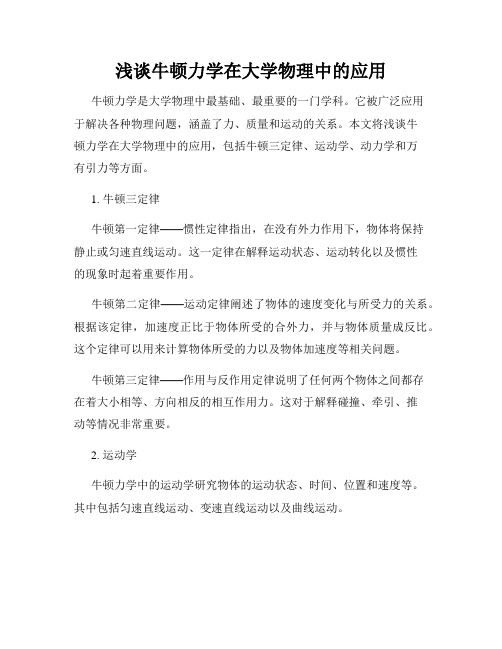 浅谈牛顿力学在大学物理中的应用

牛顿力学是大学物理中最基础、最重要的一门学科。它被广泛应用于解决各种物理问题，涵盖了力、质量和运动的关系。本文将浅谈牛顿力学在大学物理中的应用，包括牛顿三定律、运动学、动力学和万有引力等方面。

1. 牛顿三定律

牛顿第一定律——惯性定律指出，在没有外力作用下，物体将保持静止或匀速直线运动。这一定律在解释运动状态、运动转化以及惯性的现象时起着重要作用。

牛顿第二定律——运动定律阐述了物体的速度变化与所受力的关系。根据该定律，加速度正比于物体所受的合外力，并与物体质量成反比。这个定律可以用来计算物体所受的力以及物体加速度等相关问题。

牛顿第三定律——作用与反作用定律说明了任何两个物体之间都存在着大小相等、方向相反的相互作用力。这对于解释碰撞、牵引、推动等情况非常重要。

2. 运动学

牛顿力学中的运动学研究物体的运动状态、时间、位置和速度等。其中包括匀速直线运动、变速直线运动以及曲线运动。